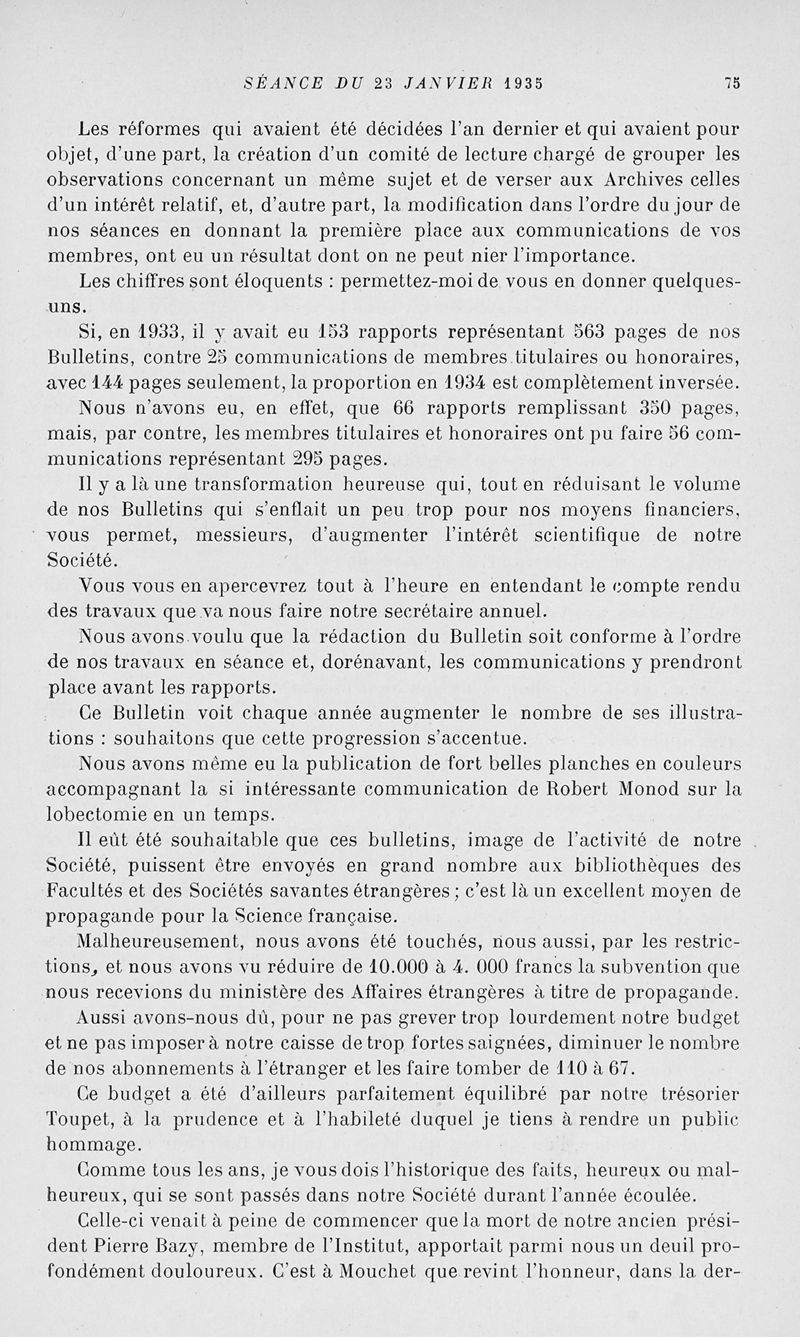 SÉANCE DU 23 JANVIER 1935 75

Les réformes qui avaient été décidées l'an dernier et qui avaient pour objet, d'une part, la création d'un comité de lecture chargé de grouper les observations concernant un même sujet et de verser aux Archives celles d'un intérêt relatif, et, d'autre part, la modification dans l'ordre du jour de nos séances en donnant la première place aux communications de vos membres, ont eu un résultat dont on ne peut nier l'importance.

Les chiffres sont éloquents : permettez-moi de vous en donner quelques-uns.

Si, en 1933, il y avait eu 153 rapports représentant 563 pages de nos Bulletins, contre 25 communications de membres titulaires ou honoraires, avec 144 pages seulement, la proportion en 1934 est complètement inversée.

Nous n'avons eu, en effet, que 66 rapports remplissant 350 pages, mais, par contre, les membres titulaires et honoraires ont pu faire 56 communications représentant 295 pages.

Il y a là une transformation heureuse qui, tout en réduisant le volume de nos Bulletins qui s'enflait un peu trop pour nos moyens financiers, vous permet, messieurs, d'augmenter l'intérêt scientifique de notre Société.

Vous vous en apercevrez tout à l'heure en entendant le compte rendu des travaux que va nous faire notre secrétaire annuel.

Nous avons voulu que la rédaction du Bulletin soit conforme à l'ordre de nos travaux en séance et, dorénavant, les communications y prendront place avant les rapports.

Ce Bulletin voit chaque année augmenter le nombre de ses illustrations : souhaitons que cette progression s'accentue.

Nous avons même eu la publication de fort belles planches en couleurs accompagnant la si intéressante communication de Robert Monod sur la lobectomie en un temps.

Il eût été souhaitable que ces bulletins, image de l'activité de notre Société, puissent être envoyés en grand nombre aux bibliothèques des Facultés et des Sociétés savantes étrangères ; c'est là un excellent moyen de propagande pour la Science française.

Malheureusement, nous avons été touchés, nous aussi, par les restrictions, et nous avons vu réduire de 10.000 à 4. 000 francs la subvention que nous recevions du ministère des Affaires étrangères à titre de propagande.

Aussi avons-nous dû, pour ne pas grever trop lourdement notre budget et ne pas imposer à notre caisse de trop fortes saignées, diminuer le nombre de nos abonnements à l'étranger et les faire tomber de 110 à 67.

Ce budget a été d'ailleurs parfaitement équilibré par notre trésorier Toupet, à la prudence et à l'habileté duquel je tiens à rendre un public hommage.

Comme tous les ans, je vous dois l'historique des faits, heureux ou malheureux, qui se sont passés dans notre Société durant l'année écoulée.

Celle-ci venait à peine de commencer que la mort de notre ancien président Pierre Bazy, membre de l'Institut, apportait parmi nous un deuil profondément douloureux. C'est à Mouchet que revint l'honneur, dans la der-